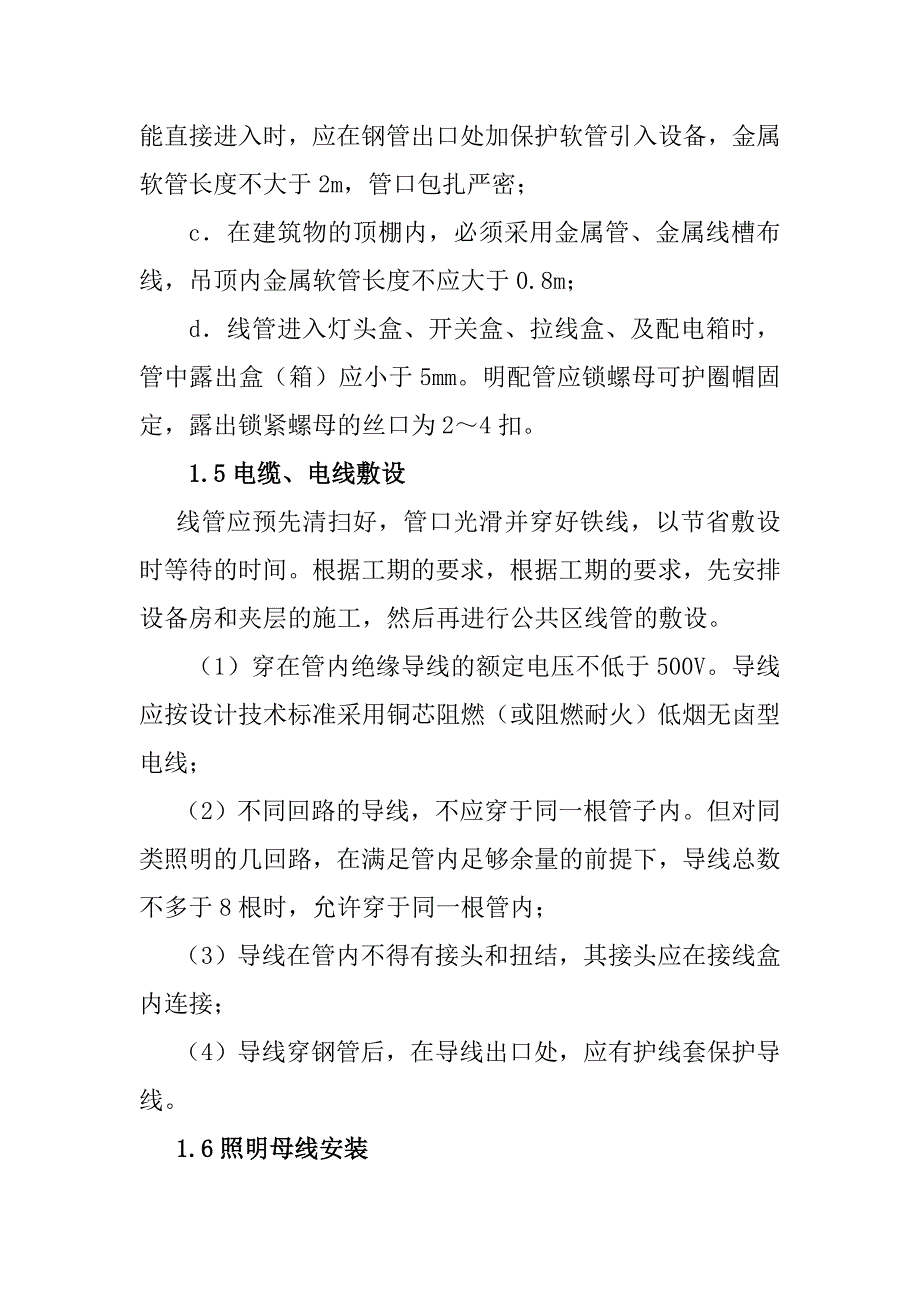 能直接进入时，应在钢管出口处加保护软管引入设备，金属软管长度不大于 2m，管口包扎严密；

c．在建筑物的顶棚内，必须采用金属管、金属线槽布线，吊顶内金属软管长度不应大于 0.8m；

d．线管进入灯头盒、开关盒、拉线盒、及配电箱时，管中露出盒（箱）应小于 5mm。明配管应锁螺母可护圈帽固定，露出锁紧螺母的丝口为 2～4 扣。

1.5 电缆、电线敷设

线管应预先清扫好，管口光滑并穿好铁线，以节省敷设时等待的时间。根据工期的要求，根据工期的要求，先安排设备房和夹层的施工，然后再进行公共区线管的敷设。

（1）穿在管内绝缘导线的额定电压不低于 500V。导线应按设计技术标准采用铜芯阻燃（或阻燃耐火）低烟无卤型电线；

（2）不同回路的导线，不应穿于同一根管子内。但对同类照明的几回路，在满足管内足够余量的前提下，导线总数不多于 8 根时，允许穿于同一根管内；

（3）导线在管内不得有接头和扭结，其接头应在接线盒内连接；

（4）导线穿钢管后，在导线出口处，应有护线套保护导线。

1.6 照明母线安装